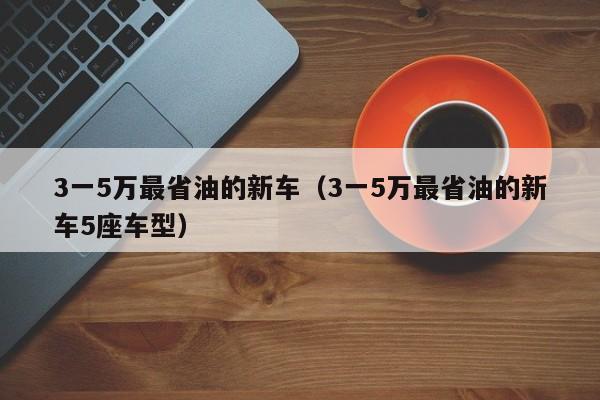 3一5万最省油的新车（3一5万最省油的新车5座车型）